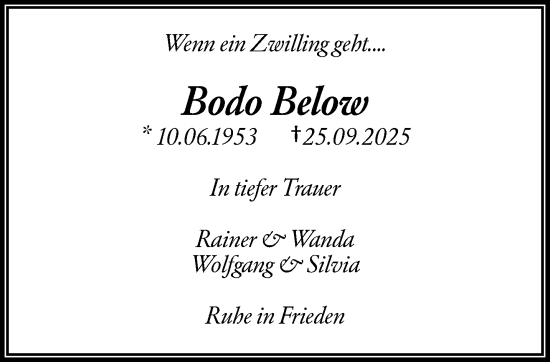 Wenn ein Zwilling geht....

Bodo Below
* 10.06.1953 †25.09.2025

In tiefer Trauer

Rainer & Wanda
Wolfgang & Silvia

Ruhe in Frieden